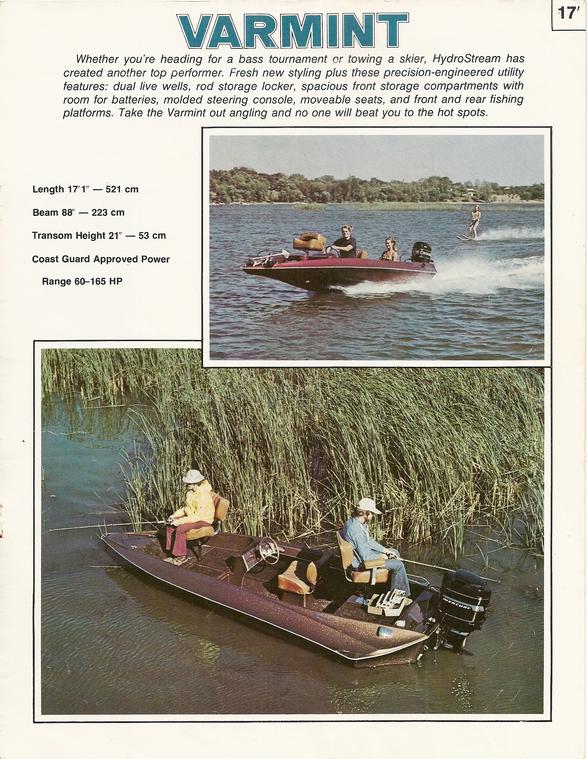 VARMINT

17'

Whether you're heading for a bass tournament or towing a skier, HydroStream has created another top performer. Fresh new styling plus these precision-engineered utility features: dual live wells, rod storage locker, spacious front storage compartments with room for batteries, molded steering console, moveable seats, and front and rear fishing platforms. Take the Varmint out angling and no one will beat you to the hot spots.

Length 17'1" — 521 cm

Beam 88" — 223 cm

Transom Height 21" — 53 cm

Coast Guard Approved Power Range 60–165 HP